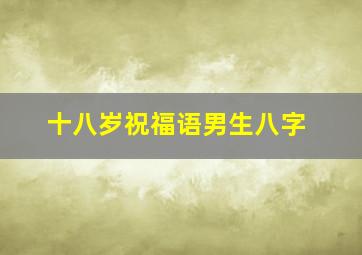 十八岁祝福语男生八字